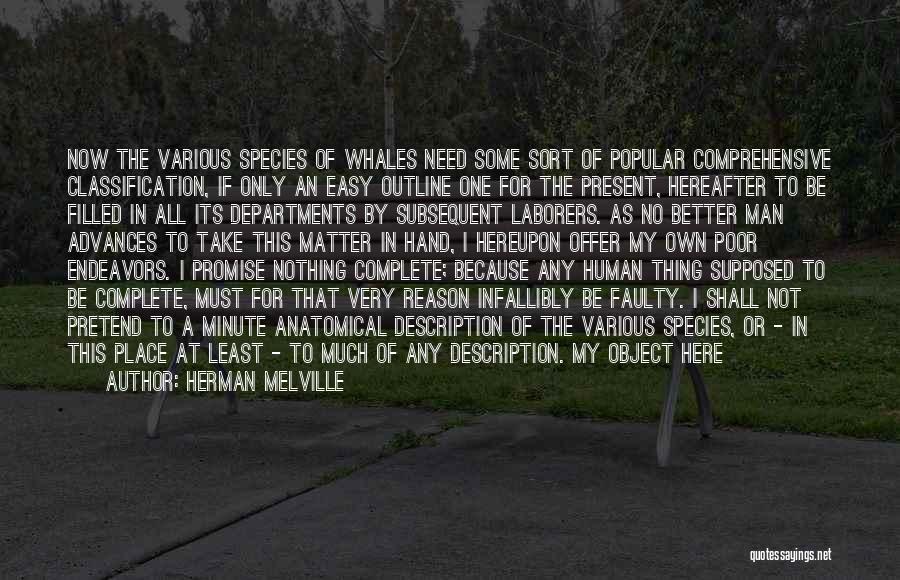 NOW THE VARIOUS SPECIES OF WHALES NEED SOME SORT OF POPULAR COMPREHENSIVE CLASSIFICATION, IF ONLY AN EASY OUTLINE ONE FOR THE PRESENT, HEREAFTER TO BE FILLED IN ALL ITS DEPARTMENTS BY SUBSEQUENT LABORERS. AS NO BETTER MAN ADVANCES TO TAKE THIS MATTER IN HAND, I HEREUPON OFFER MY OWN POOR ENDEAVORS. I PROMISE NOTHING COMPLETE; BECAUSE ANY HUMAN THING SUPPOSED TO BE COMPLETE, MUST FOR THAT VERY REASON INFALLIBLY BE FAULTY. I SHALL NOT PRETEND TO A MINUTE ANATOMICAL DESCRIPTION OF THE VARIOUS SPECIES, OR - IN THIS PLACE AT LEAST - TO MUCH OF ANY DESCRIPTION. MY OBJECT HERE

AUTHOR: HERMAN MELVILLE

quotessayings.net